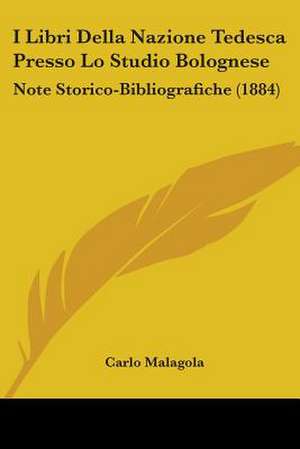 I Libri Della Nazione Tedesca Presso Lo Studio Bolognese

Note Storico-Bibliografiche (1884)

Carlo Malagola